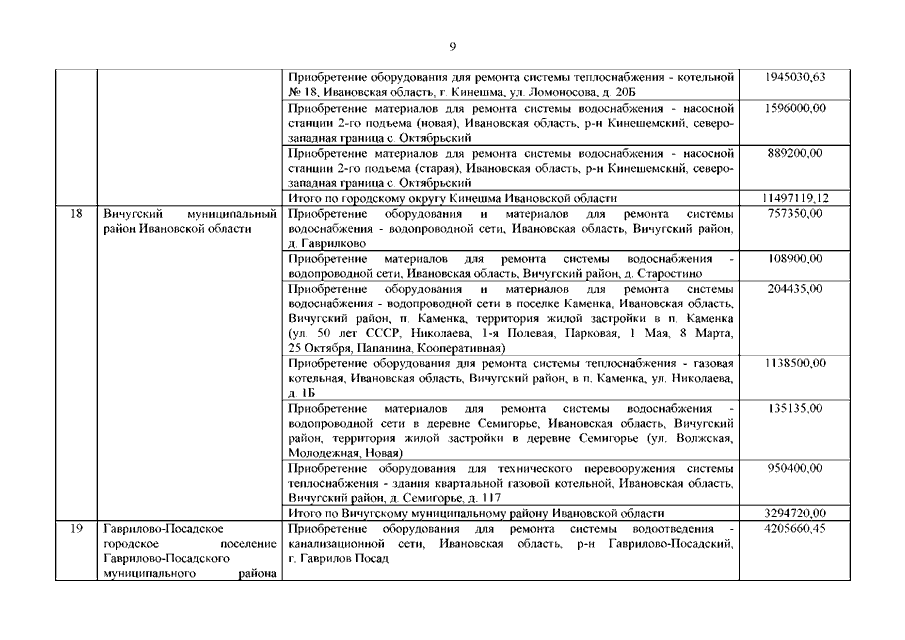 9

| | | | |
|---|---|---|---|
| | | Приобретение оборудования для ремонта системы теплоснабжения - котельной № 18, Ивановская область, г. Кинешма, ул. Ломоносова, д. 20Б | 1945030,63 |
| | | Приобретение материалов для ремонта системы водоснабжения - насосной станции 2-го подъема (новая), Ивановская область, р-н Кинешемский, северо-западная граница с. Октябрьский | 1596000,00 |
| | | Приобретение материалов для ремонта системы водоснабжения - насосной станции 2-го подъема (старая), Ивановская область, р-н Кинешемский, северо-западная граница с. Октябрьский | 889200,00 |
| | | Итого по городскому округу Кинешма Ивановской области | 11497119,12 |
| 18 | Вичугский муниципальный район Ивановской области | Приобретение оборудования и материалов для ремонта системы водоснабжения - водопроводной сети, Ивановская область, Вичугский район, д. Гаврилково | 757350,00 |
| | | Приобретение материалов для ремонта системы водоснабжения - водопроводной сети, Ивановская область, Вичугский район, д. Старостино | 108900,00 |
| | | Приобретение оборудования и материалов для ремонта системы водоснабжения - водопроводной сети в поселке Каменка, Ивановская область, Вичугский район, п. Каменка, территория жилой застройки в п. Каменка (ул. 50 лет СССР, Николаева, 1-я Полевая, Парковая, 1 Мая, 8 Марта, 25 Октября, Папанина, Кооперативная) | 204435,00 |
| | | Приобретение оборудования для ремонта системы теплоснабжения - газовая котельная, Ивановская область, Вичугский район, в п. Каменка, ул. Николаева, д. 1Б | 1138500,00 |
| | | Приобретение материалов для ремонта системы водоснабжения - водопроводной сети в деревне Семигорье, Ивановская область, Вичугский район, территория жилой застройки в деревне Семигорье (ул. Волжская, Молодежная, Новая) | 135135,00 |
| | | Приобретение оборудования для технического перевооружения системы теплоснабжения - здания квартальной газовой котельной, Ивановская область, Вичугский район, д. Семигорье, д. 117 | 950400,00 |
| | | Итого по Вичугскому муниципальному району Ивановской области | 3294720,00 |
| 19 | Гаврилово-Посадское городское поселение Гаврилово-Посадского муниципального района | Приобретение оборудования для ремонта системы водоотведения - канализационной сети, Ивановская область, р-н Гаврилово-Посадский, г. Гаврилов Посад | 4205660,45 |